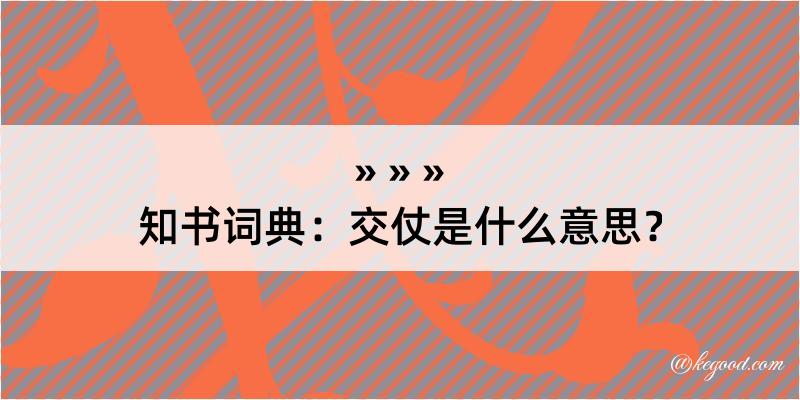 » » »
知书词典：交仗是什么意思？

@kegood.com